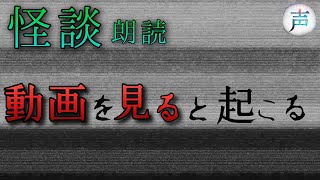 怪談 朗読

声

動画を見ると起こる